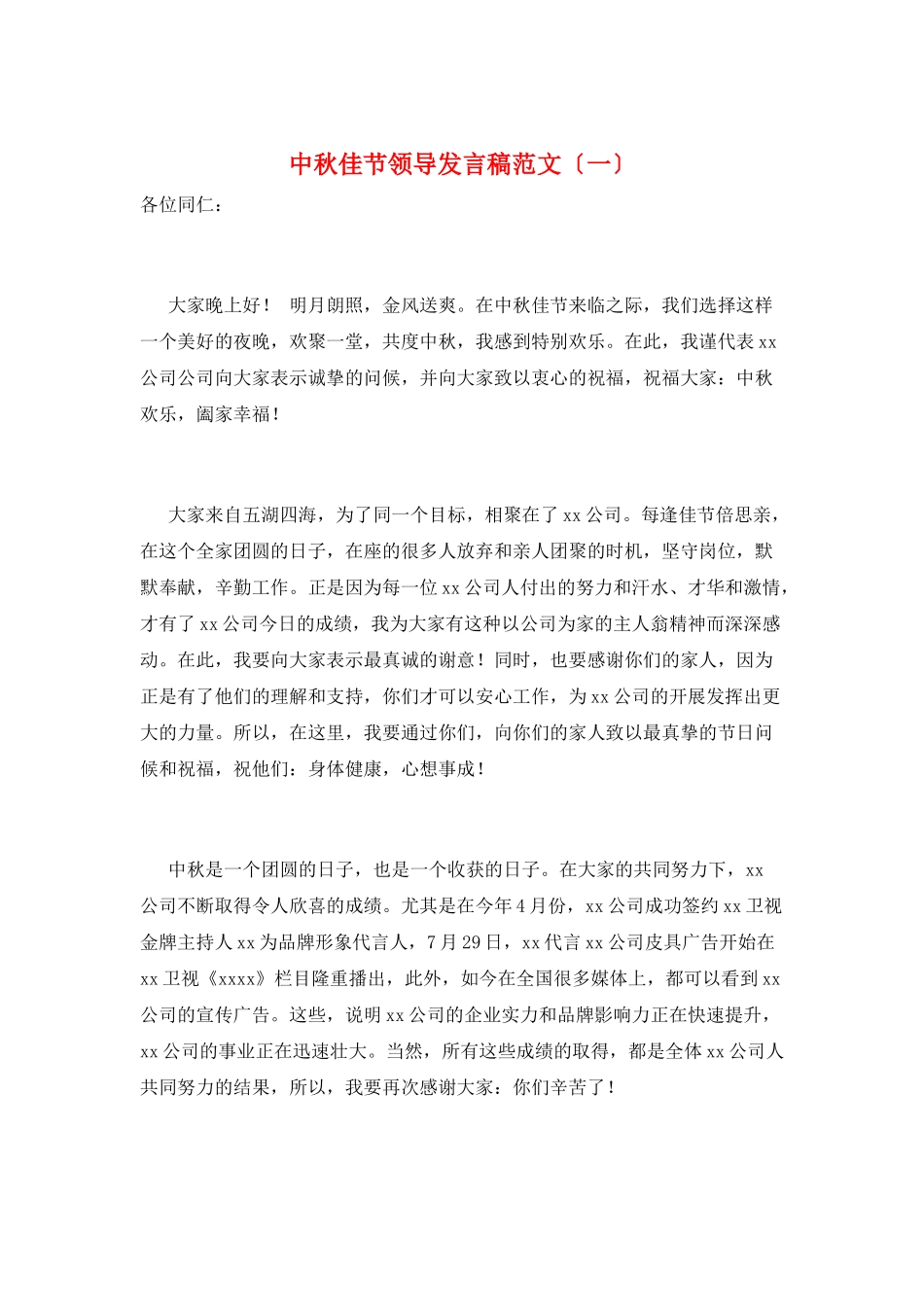 中秋佳节领导发言稿范文〔一〕

各位同仁：

大家晚上好！ 明月朗照，金风送爽。在中秋佳节来临之际，我们选择这样一个美好的夜晚，欢聚一堂，共度中秋，我感到特别欢乐。在此，我谨代表xx公司公司向大家表示诚挚的问候，并向大家致以衷心的祝福，祝福大家：中秋欢乐，阖家幸福！

大家来自五湖四海，为了同一个目标，相聚在了xx公司。每逢佳节倍思亲，在这个全家团圆的日子，在座的很多人放弃和亲人团聚的时机，坚守岗位，默默奉献，辛勤工作。正是因为每一位xx公司人付出的努力和汗水、才华和激情，才有了xx公司今日的成绩，我为大家有这种以公司为家的主人翁精神而深深感动。在此，我要向大家表示最真诚的谢意！同时，也要感谢你们的家人，因为正是有了他们的理解和支持，你们才可以安心工作，为xx公司的开展发挥出更大的力量。所以，在这里，我要通过你们，向你们的家人致以最真挚的节日问候和祝福，祝他们：身体健康，心想事成！

中秋是一个团圆的日子，也是一个收获的日子。在大家的共同努力下，xx公司不断取得令人欣喜的成绩。尤其是在今年4月份，xx公司成功签约xx卫视金牌主持人xx为品牌形象代言人，7月29日，xx代言xx公司皮具广告开始在xx卫视《xxxx》栏目隆重播出，此外，如今在全国很多媒体上，都可以看到xx公司的宣传广告。这些，说明xx公司的企业实力和品牌影响力正在快速提升，xx公司的事业正在迅速壮大。当然，所有这些成绩的取得，都是全体xx公司人共同努力的结果，所以，我要再次感谢大家：你们辛苦了！